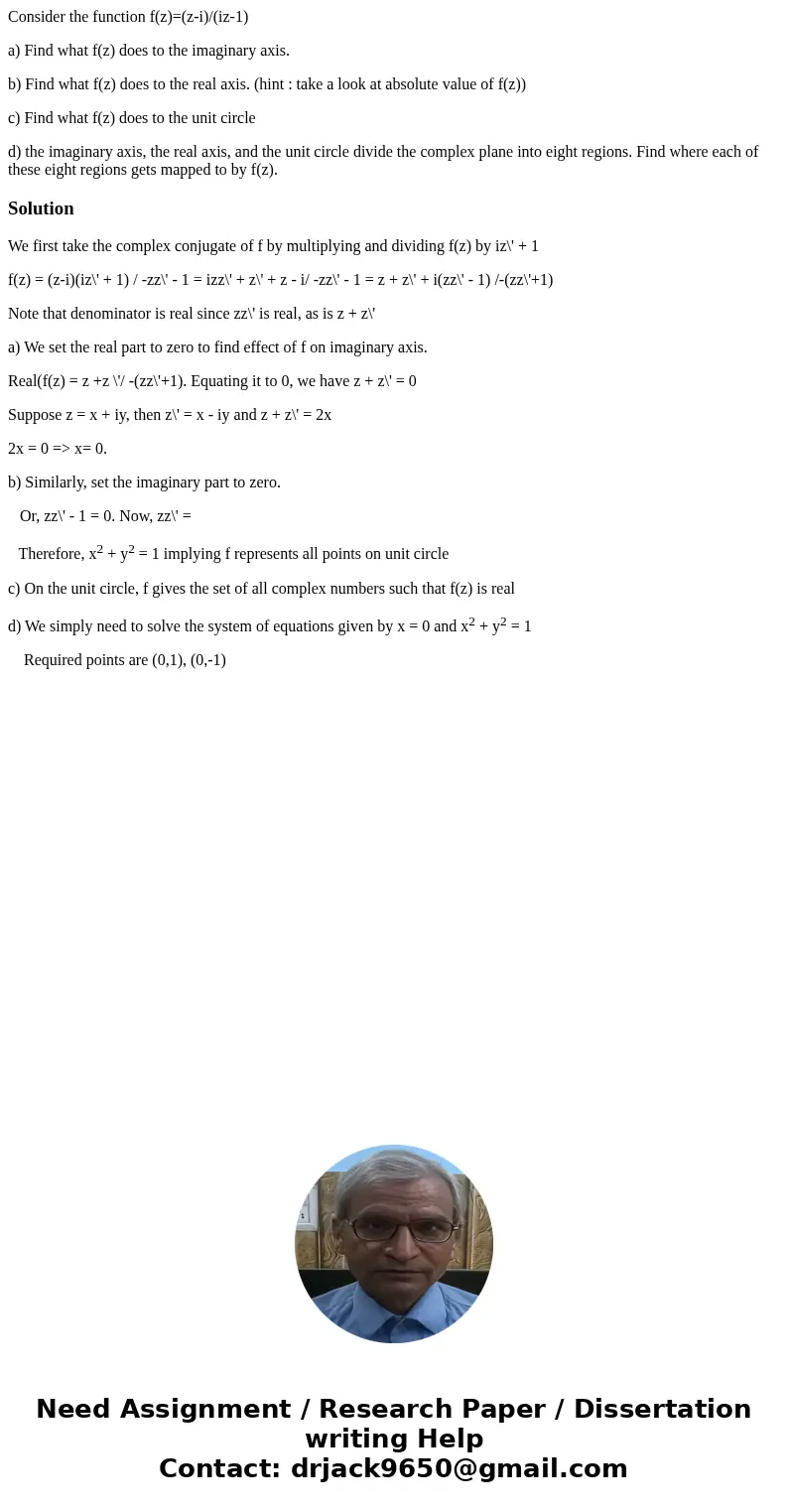 Consider the function f(z)=(z-i)/(iz-1)

a) Find what f(z) does to the imaginary axis.

b) Find what f(z) does to the real axis. (hint : take a look at absolute value of f(z))

c) Find what f(z) does to the unit circle

d) the imaginary axis, the real axis, and the unit circle divide the complex plane into eight regions. Find where each of these eight regions gets mapped to by f(z).

Solution

We first take the complex conjugate of f by multiplying and dividing f(z) by iz\' + 1

f(z) = (z-i)(iz\' + 1) / -zz\' - 1 = izz\' + z\' + z - i/ -zz\' - 1 = z + z\' + i(zz\' - 1) /-(zz\'+1)

Note that denominator is real since zz\' is real, as is z + z\'

a) We set the real part to zero to find effect of f on imaginary axis.

Real(f(z) = z +z \'/ -(zz\'+1). Equating it to 0, we have z + z\' = 0

Suppose z = x + iy, then z\' = x - iy and z + z\' = 2x

2x = 0 => x= 0.

b) Similarly, set the imaginary part to zero.

Or, zz\' - 1 = 0. Now, zz\' =

Therefore, $x^2 + y^2 = 1$ implying f represents all points on unit circle

c) On the unit circle, f gives the set of all complex numbers such that f(z) is real

d) We simply need to solve the system of equations given by x = 0 and $x^2 + y^2 = 1$

Required points are (0,1), (0,-1)

Need Assignment / Research Paper / Dissertation writing Help
Contact: drjack9650@gmail.com